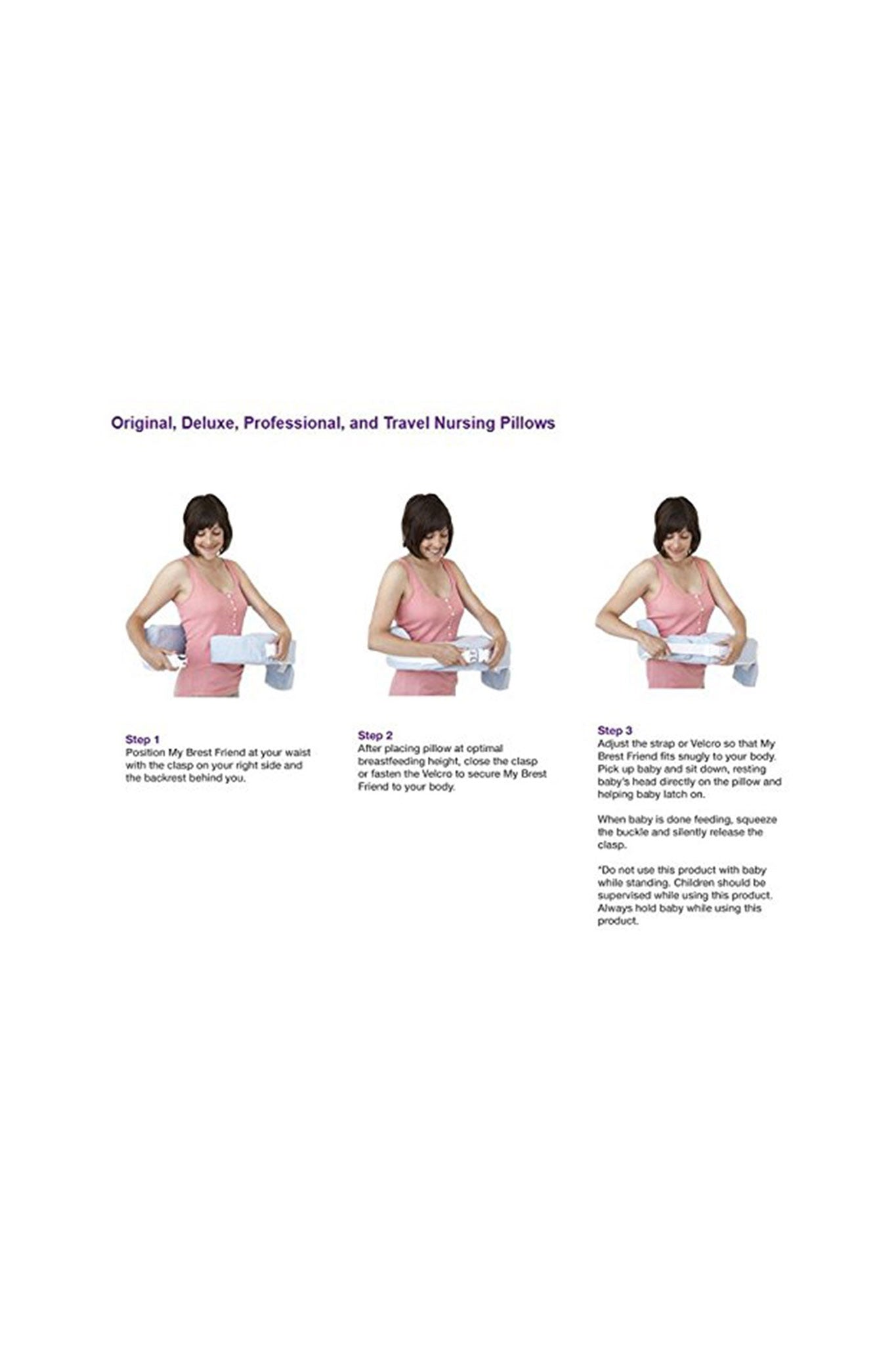 Original, Deluxe, Professional, and Travel Nursing Pillows

Step 1
Position My Brest Friend at your waist with the clasp on your right side and the backrest behind you.

Step 2
After placing pillow at optimal breastfeeding height, close the clasp or fasten the Velcro to secure My Brest Friend to your body.

Step 3
Adjust the strap or Velcro so that My Brest Friend fits snugly to your body. Pick up baby and sit down, resting baby's head directly on the pillow and helping baby latch on.

When baby is done feeding, squeeze the buckle and silently release the clasp.

*Do not use this product with baby while standing. Children should be supervised while using this product. Always hold baby while using this product.